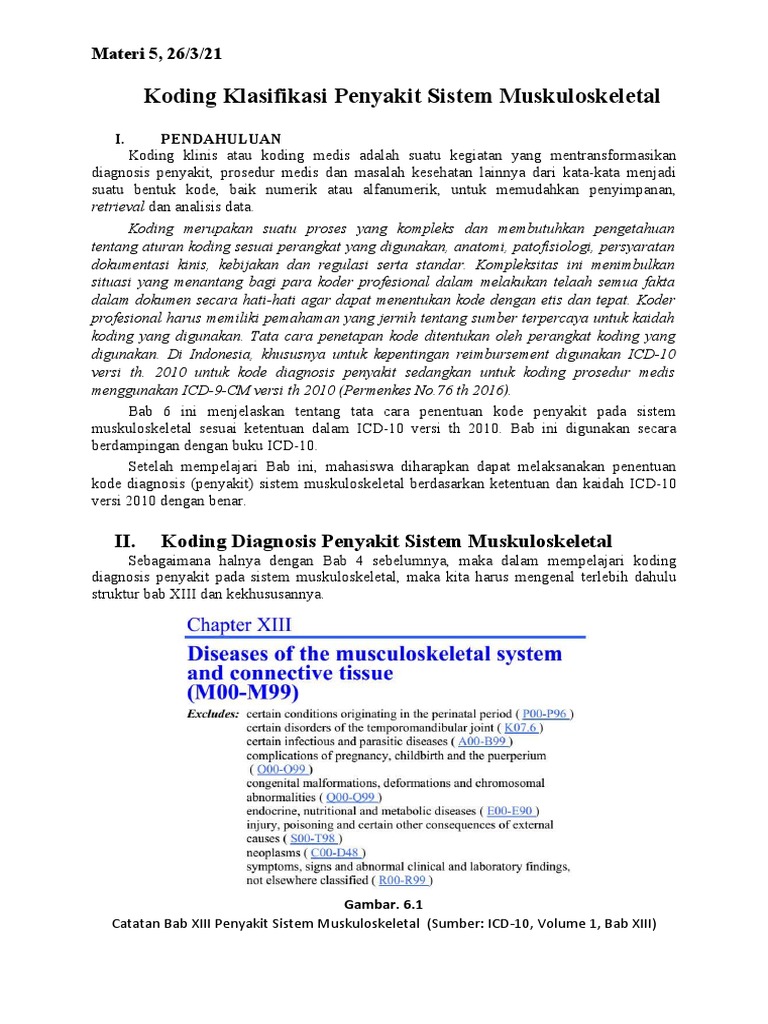 Materi 5, 26/3/21

Koding Klasifikasi Penyakit Sistem Muskuloskeletal

I. PENDAHULUAN

Koding klinis atau koding medis adalah suatu kegiatan yang mentransformasikan diagnosis penyakit, prosedur medis dan masalah kesehatan lainnya dari kata-kata menjadi suatu bentuk kode, baik numerik atau alfanumerik, untuk memudahkan penyimpanan, retrieval dan analisis data.

Koding merupakan suatu proses yang kompleks dan membutuhkan pengetahuan tentang aturan koding sesuai perangkat yang digunakan, anatomi, patofisiologi, persyaratan dokumentasi kinis, kebijakan dan regulasi serta standar. Kompleksitas ini menimbulkan situasi yang menantang bagi para koder profesional dalam melakukan telaah semua fakta dalam dokumen secara hati-hati agar dapat menentukan kode dengan etis dan tepat. Koder profesional harus memiliki pemahaman yang jernih tentang sumber terpercaya untuk kaidah koding yang digunakan. Tata cara penetapan kode ditentukan oleh perangkat koding yang digunakan. Di Indonesia, khususnya untuk kepentingan reimbursement digunakan ICD-10 versi th. 2010 untuk kode diagnosis penyakit sedangkan untuk koding prosedur medis menggunakan ICD-9-CM versi th 2010 (Permenkes No.76 th 2016).

Bab 6 ini menjelaskan tentang tata cara penentuan kode penyakit pada sistem muskuloskeletal sesuai ketentuan dalam ICD-10 versi th 2010. Bab ini digunakan secara berdampingan dengan buku ICD-10.

Setelah mempelajari Bab ini, mahasiswa diharapkan dapat melaksanakan penentuan kode diagnosis (penyakit) sistem muskuloskeletal berdasarkan ketentuan dan kaidah ICD-10 versi 2010 dengan benar.

II. Koding Diagnosis Penyakit Sistem Muskuloskeletal

Sebagaimana halnya dengan Bab 4 sebelumnya, maka dalam mempelajari koding diagnosis penyakit pada sistem muskuloskeletal, maka kita harus mengenal terlebih dahulu struktur bab XIII dan kekhususannya.

Chapter XIII

Diseases of the musculoskeletal system and connective tissue (M00-M99)

Excludes: certain conditions originating in the perinatal period ( P00-P96 )
certain disorders of the temporomandibular joint ( K07.6 )
certain infectious and parasitic diseases ( A00-B99 )
complications of pregnancy, childbirth and the puerperium ( O00-O99 )
congenital malformations, deformations and chromosomal abnormalities ( Q00-Q99 )
endocrine, nutritional and metabolic diseases ( E00-E90 )
injury, poisoning and certain other consequences of external causes ( S00-T98 )
neoplasms ( C00-D48 )
symptoms, signs and abnormal clinical and laboratory findings, not elsewhere classified ( R00-R99 )

Gambar. 6.1
Catatan Bab XIII Penyakit Sistem Muskuloskeletal (Sumber: ICD-10, Volume 1, Bab XIII)